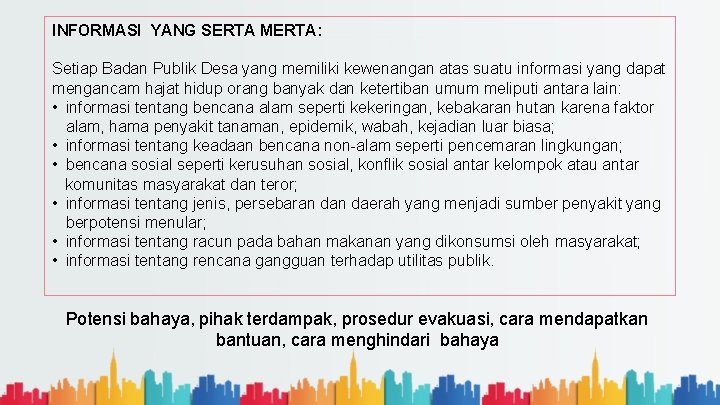 INFORMASI YANG SERTA MERTA:

Setiap Badan Publik Desa yang memiliki kewenangan atas suatu informasi yang dapat mengancam hajat hidup orang banyak dan ketertiban umum meliputi antara lain:
• informasi tentang bencana alam seperti kekeringan, kebakaran hutan karena faktor alam, hama penyakit tanaman, epidemik, wabah, kejadian luar biasa;
• informasi tentang keadaan bencana non-alam seperti pencemaran lingkungan;
• bencana sosial seperti kerusuhan sosial, konflik sosial antar kelompok atau antar komunitas masyarakat dan teror;
• informasi tentang jenis, persebaran dan daerah yang menjadi sumber penyakit yang berpotensi menular;
• informasi tentang racun pada bahan makanan yang dikonsumsi oleh masyarakat;
• informasi tentang rencana gangguan terhadap utilitas publik.

Potensi bahaya, pihak terdampak, prosedur evakuasi, cara mendapatkan bantuan, cara menghindari bahaya